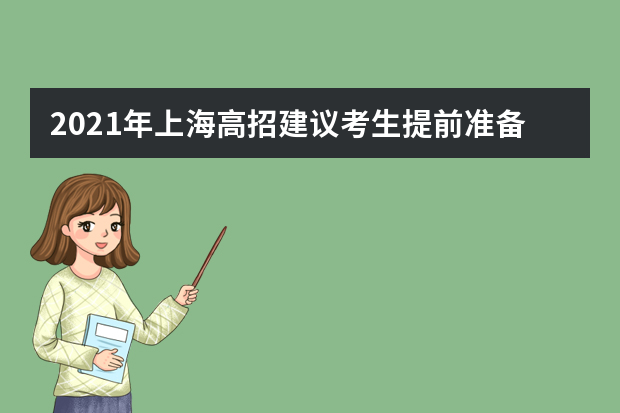 2021年上海高招建议考生提前准备